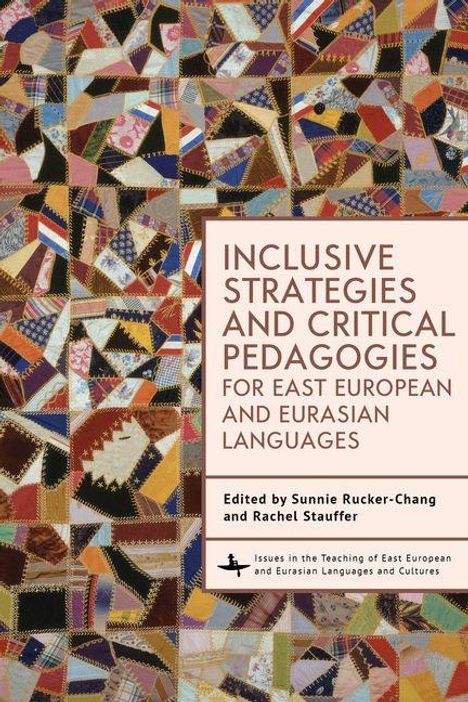 INCLUSIVE STRATEGIES AND CRITICAL PEDAGOGIES FOR EAST EUROPEAN AND EURASIAN LANGUAGES

Edited by Sunnie Rucker-Chang and Rachel Stauffer

Issues in the Teaching of East European and Eurasian Languages and Cultures